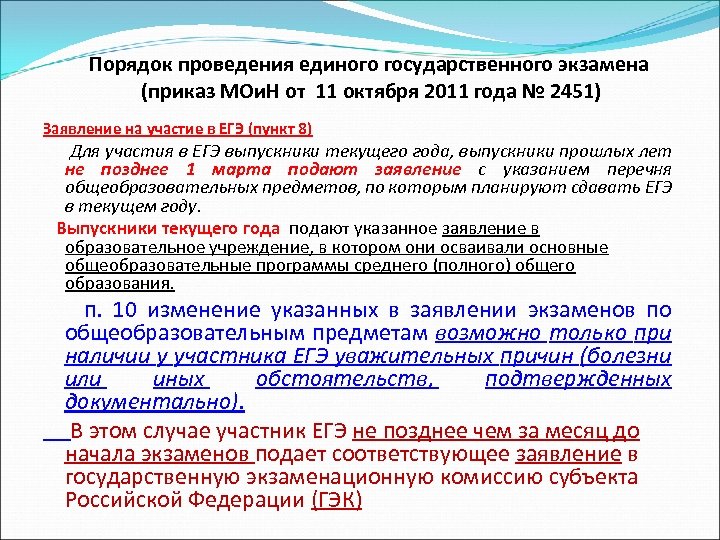 Порядок проведения единого государственного экзамена (приказ МОиН от 11 октября 2011 года № 2451)

Заявление на участие в ЕГЭ (пункт 8)

Для участия в ЕГЭ выпускники текущего года, выпускники прошлых лет не позднее 1 марта подают заявление с указанием перечня общеобразовательных предметов, по которым планируют сдавать ЕГЭ в текущем году.

Выпускники текущего года подают указанное заявление в образовательное учреждение, в котором они осваивали основные общеобразовательные программы среднего (полного) общего образования.

п. 10 изменение указанных в заявлении экзаменов по общеобразовательным предметам возможно только при наличии у участника ЕГЭ уважительных причин (болезни или иных обстоятельств, подтвержденных документально).

В этом случае участник ЕГЭ не позднее чем за месяц до начала экзаменов подает соответствующее заявление в государственную экзаменационную комиссию субъекта Российской Федерации (ГЭК)